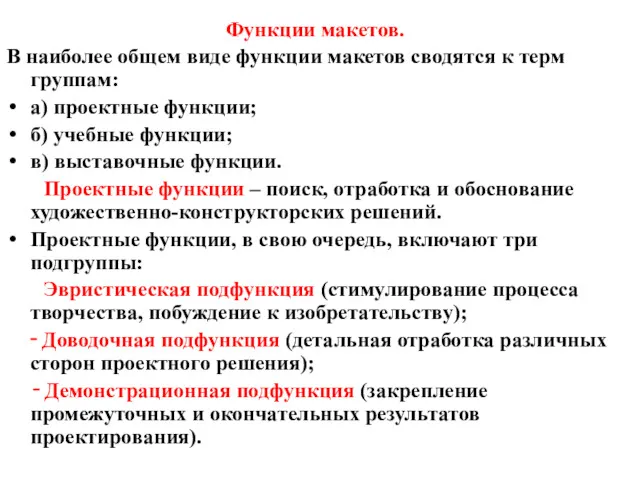 Функции макетов.

В наиболее общем виде функции макетов сводятся к терм группам:

• а) проектные функции;
• б) учебные функции;
• в) выставочные функции.

Проектные функции – поиск, отработка и обоснование художественно-конструкторских решений.

• Проектные функции, в свою очередь, включают три подгруппы:

Эвристическая подфункция (стимулирование процесса творчества, побуждение к изобретательству);

- Доводочная подфункция (детальная отработка различных сторон проектного решения);

- Демонстрационная подфункция (закрепление промежуточных и окончательных результатов проектирования).